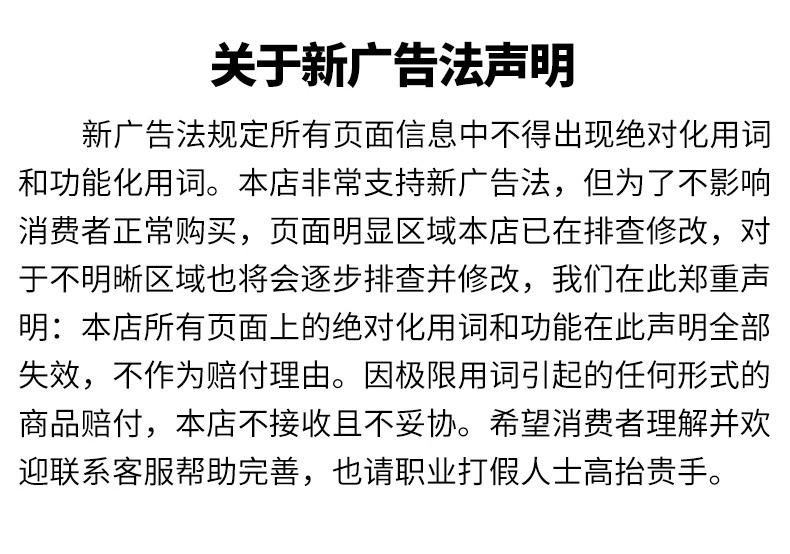 关于新广告法声明

新广告法规定所有页面信息中不得出现绝对化用词和功能化用词。本店非常支持新广告法，但为了不影响消费者正常购买，页面明显区域本店已在排查修改，对于不明晰区域也将会逐步排查并修改，我们在此郑重声明：本店所有页面上的绝对化用词和功能在此声明全部失效，不作为赔付理由。因极限用词引起的任何形式的商品赔付，本店不接收且不妥协。希望消费者理解并欢迎联系客服帮助完善，也请职业打假人士高抬贵手。